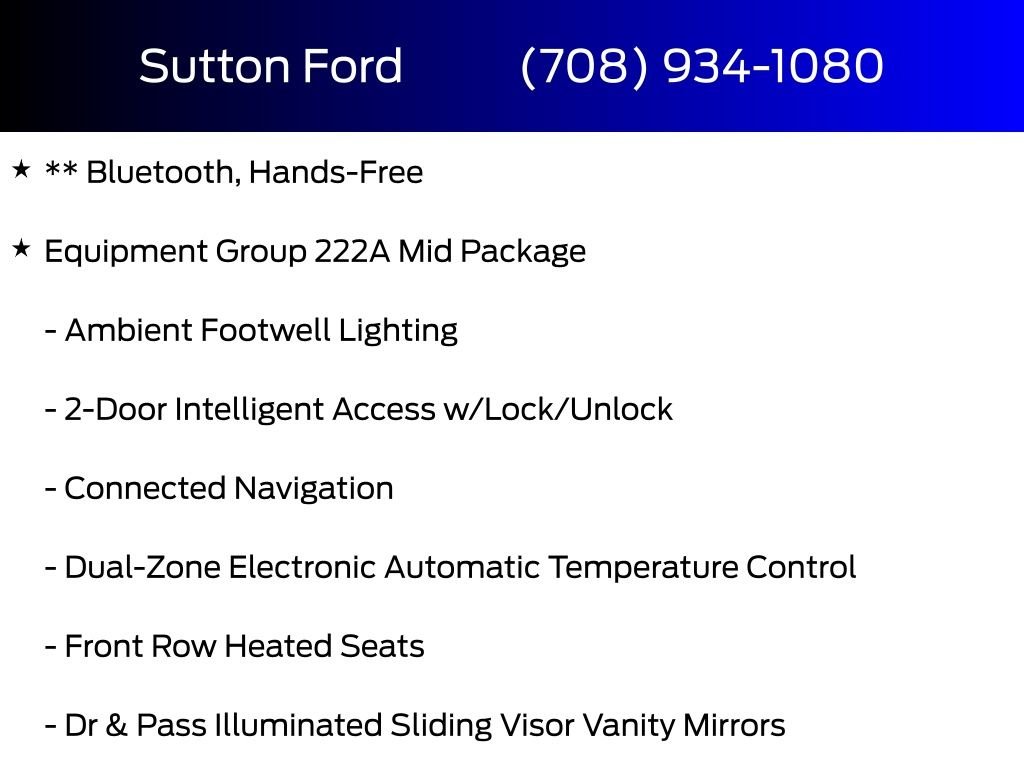 Sutton Ford (708) 934-1080

★ ** Bluetooth, Hands-Free

★ Equipment Group 222A Mid Package

- Ambient Footwell Lighting

- 2-Door Intelligent Access w/Lock/Unlock

- Connected Navigation

- Dual-Zone Electronic Automatic Temperature Control

- Front Row Heated Seats

- Dr & Pass Illuminated Sliding Visor Vanity Mirrors